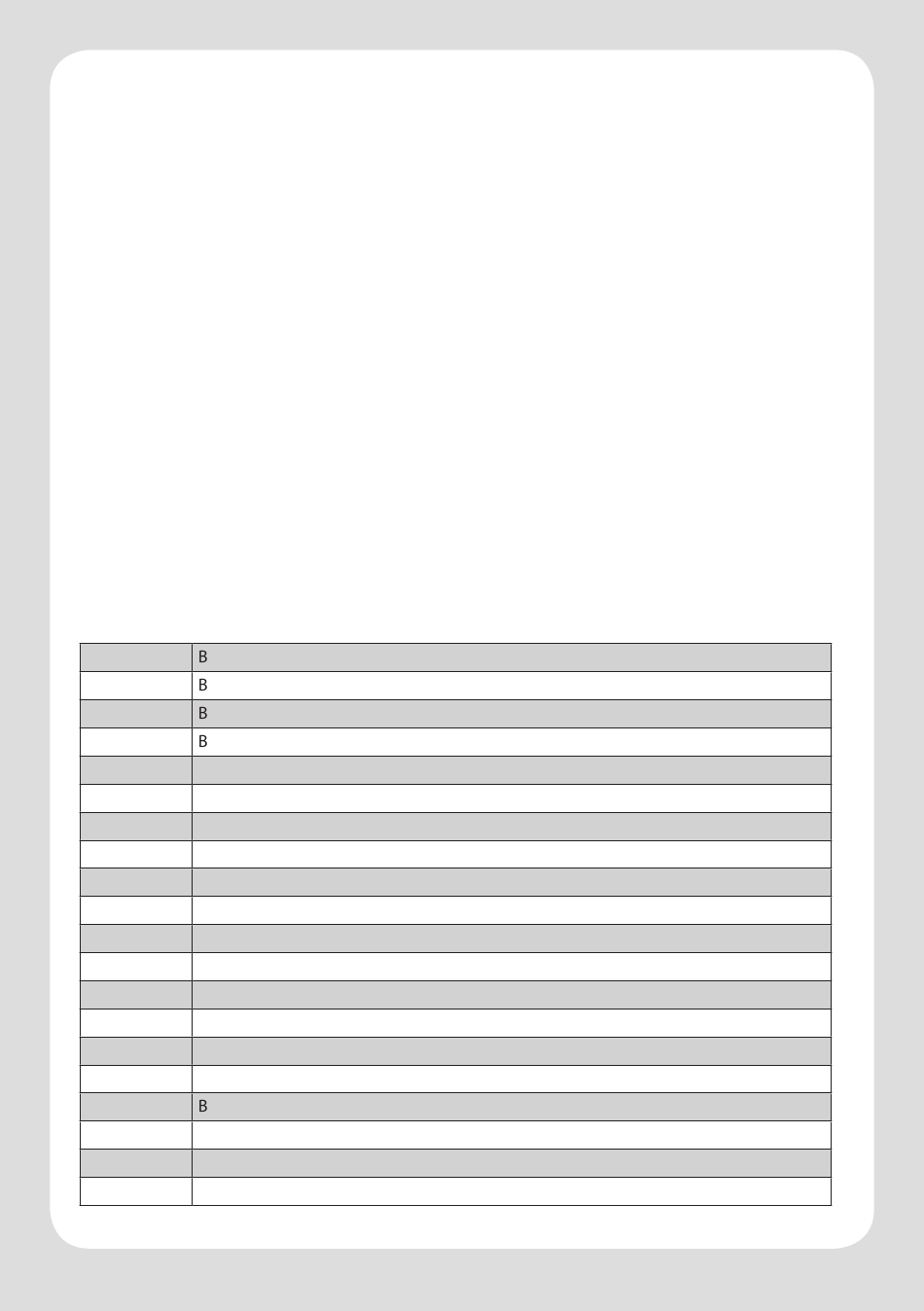 | | |
|---|---|
| | B |
| | B |
| | B |
| | B |
| | |
| | |
| | |
| | |
| | |
| | |
| | |
| | |
| | |
| | |
| | |
| | |
| | B |
| | |
| | |
| | |